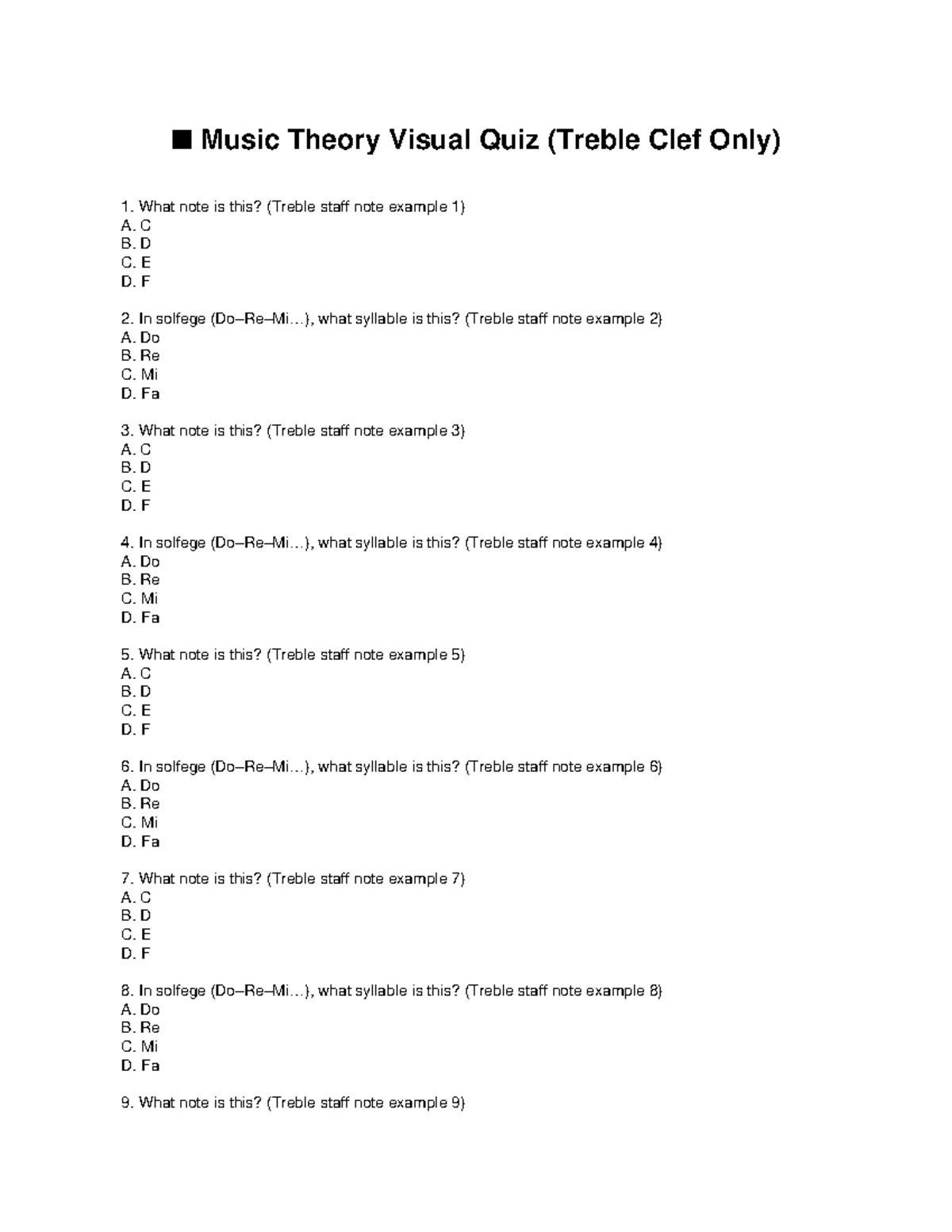 ■ Music Theory Visual Quiz (Treble Clef Only)

1. What note is this? (Treble staff note example 1)
A. C
B. D
C. E
D. F

2. In solfege (Do–Re–Mi…), what syllable is this? (Treble staff note example 2)
A. Do
B. Re
C. Mi
D. Fa

3. What note is this? (Treble staff note example 3)
A. C
B. D
C. E
D. F

4. In solfege (Do–Re–Mi…), what syllable is this? (Treble staff note example 4)
A. Do
B. Re
C. Mi
D. Fa

5. What note is this? (Treble staff note example 5)
A. C
B. D
C. E
D. F

6. In solfege (Do–Re–Mi…), what syllable is this? (Treble staff note example 6)
A. Do
B. Re
C. Mi
D. Fa

7. What note is this? (Treble staff note example 7)
A. C
B. D
C. E
D. F

8. In solfege (Do–Re–Mi…), what syllable is this? (Treble staff note example 8)
A. Do
B. Re
C. Mi
D. Fa

9. What note is this? (Treble staff note example 9)